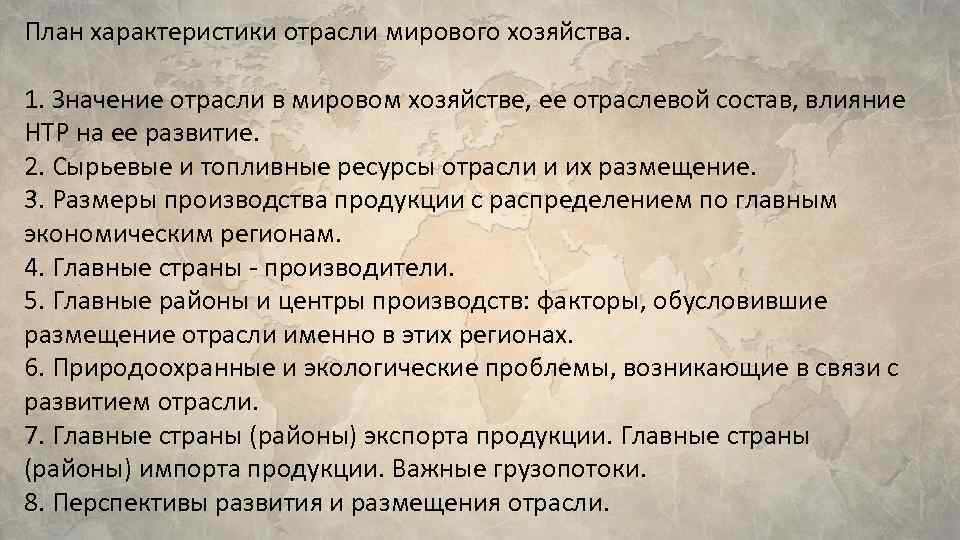 План характеристики отрасли мирового хозяйства.

1. Значение отрасли в мировом хозяйстве, ее отраслевой состав, влияние НТР на ее развитие.
2. Сырьевые и топливные ресурсы отрасли и их размещение.
3. Размеры производства продукции с распределением по главным экономическим регионам.
4. Главные страны - производители.
5. Главные районы и центры производств: факторы, обусловившие размещение отрасли именно в этих регионах.
6. Природоохранные и экологические проблемы, возникающие в связи с развитием отрасли.
7. Главные страны (районы) экспорта продукции. Главные страны (районы) импорта продукции. Важные грузопотоки.
8. Перспективы развития и размещения отрасли.